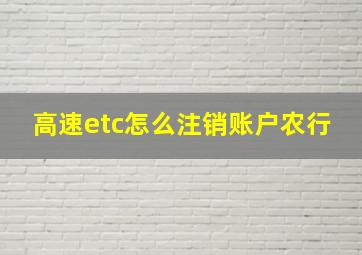 高速etc怎么注销账户农行